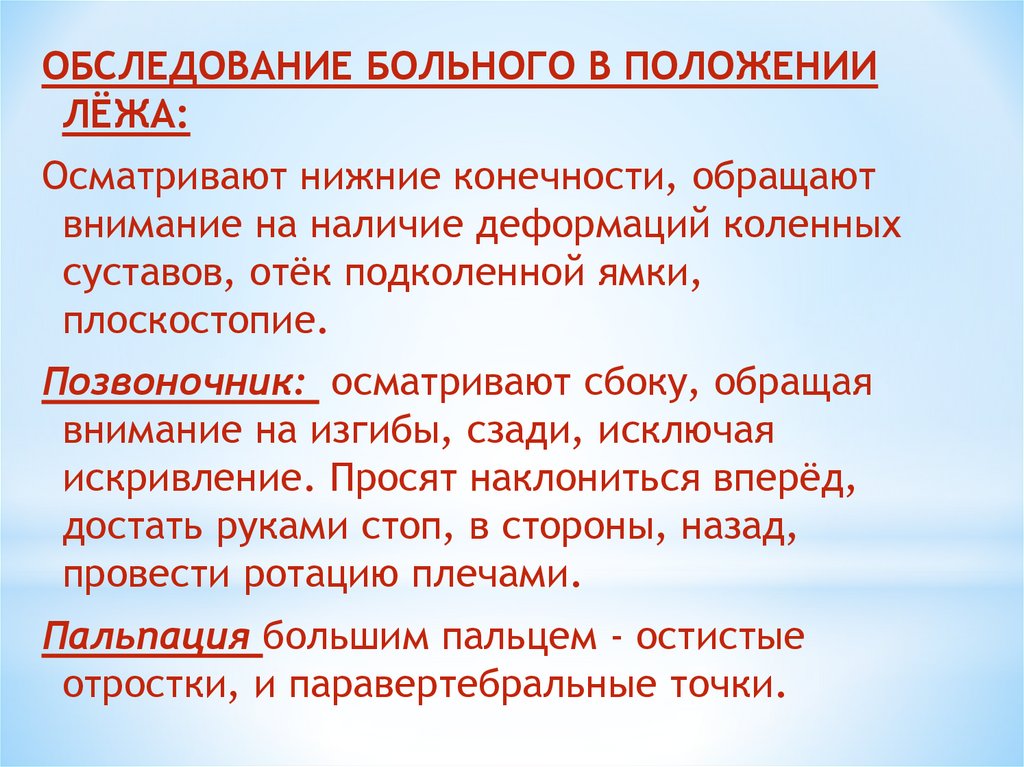 ОБСЛЕДОВАНИЕ БОЛЬНОГО В ПОЛОЖЕНИИ ЛЁЖА:

Осматривают нижние конечности, обращают внимание на наличие деформаций коленных суставов, отёк подколенной ямки, плоскостопие.

Позвоночник: осматривают сбоку, обращая внимание на изгибы, сзади, исключая искривление. Просят наклониться вперёд, достать руками стоп, в стороны, назад, провести ротацию плечами.

Пальпация большим пальцем - остистые отростки, и паравертебральные точки.